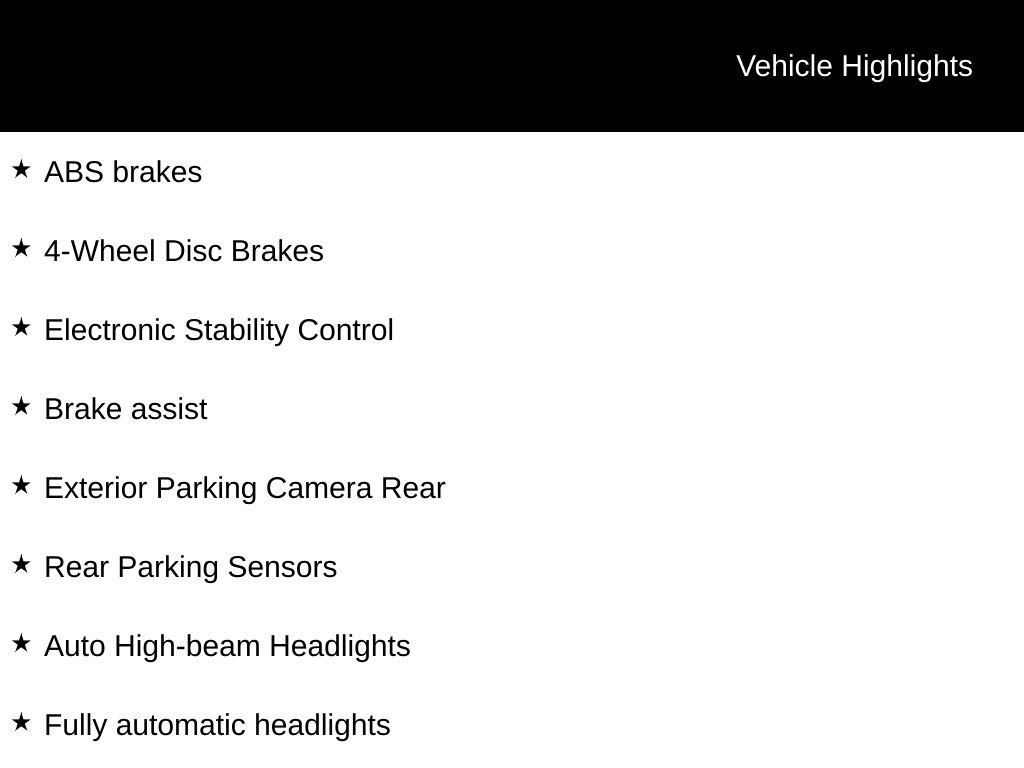 Vehicle Highlights

★ ABS brakes

★ 4-Wheel Disc Brakes

★ Electronic Stability Control

★ Brake assist

★ Exterior Parking Camera Rear

★ Rear Parking Sensors

★ Auto High-beam Headlights

★ Fully automatic headlights